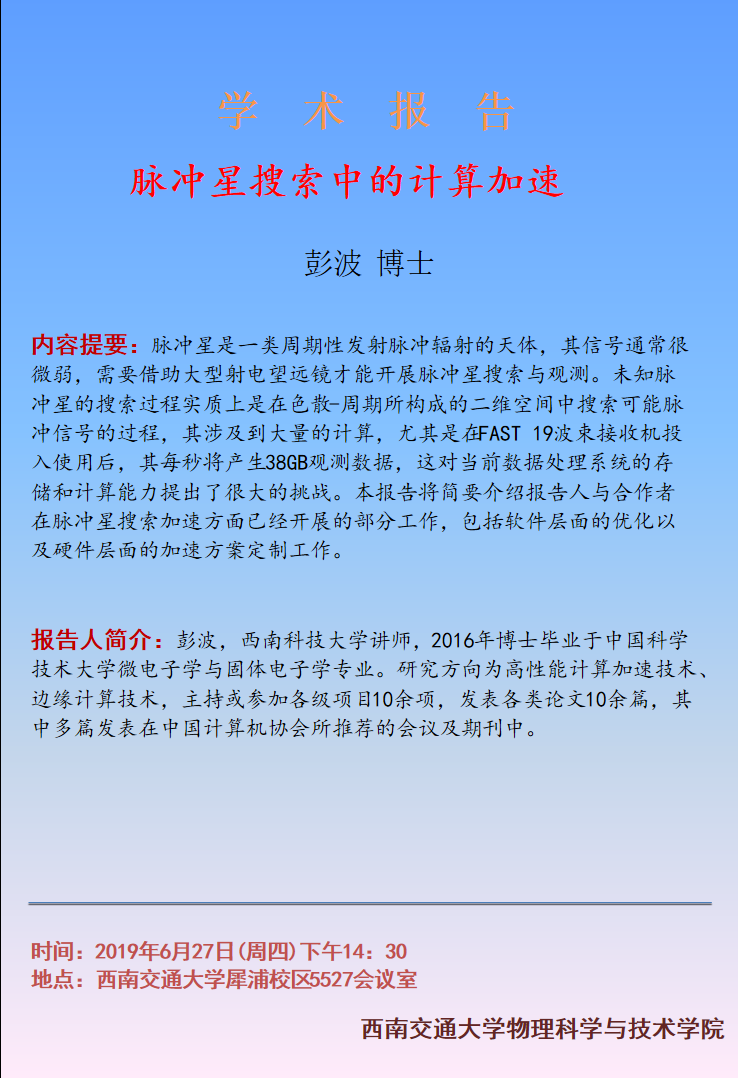 学 术 报 告

脉冲星搜索中的计算加速

彭波 博士

内容提要：脉冲星是一类周期性发射脉冲辐射的天体，其信号通常很微弱，需要借助大型射电望远镜才能开展脉冲星搜索与观测。未知脉冲星的搜索过程实质上是在色散-周期所构成的二维空间中搜索可能脉冲信号的过程，其涉及到大量的计算，尤其是在FAST 19波束接收机投入使用后，其每秒将产生38GB观测数据，这对当前数据处理系统的存储和计算能力提出了很大的挑战。本报告将简要介绍报告人与合作者在脉冲星搜索加速方面已经开展的部分工作，包括软件层面的优化以及硬件层面的加速方案定制工作。

报告人简介：彭波，西南科技大学讲师，2016年博士毕业于中国科学技术大学微电子学与固体电子学专业。研究方向为高性能计算加速技术、边缘计算技术，主持或参加各级项目10余项，发表各类论文10余篇，其中多篇发表在中国计算机协会所推荐的会议及期刊中。

时间：2019年6月27日(周四)下午14：30
地点：西南交通大学犀浦校区5527会议室

西南交通大学物理科学与技术学院